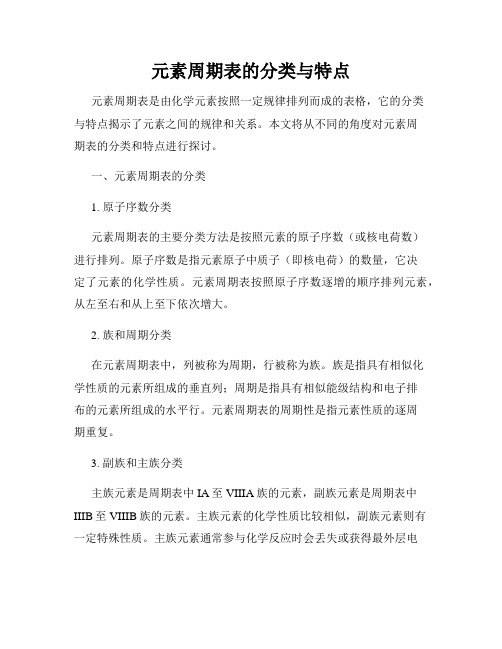 元素周期表的分类与特点

元素周期表是由化学元素按照一定规律排列而成的表格，它的分类与特点揭示了元素之间的规律和关系。本文将从不同的角度对元素周期表的分类和特点进行探讨。

一、元素周期表的分类

1. 原子序数分类

元素周期表的主要分类方法是按照元素的原子序数（或核电荷数）进行排列。原子序数是指元素原子中质子（即核电荷）的数量，它决定了元素的化学性质。元素周期表按照原子序数逐增的顺序排列元素，从左至右和从上至下依次增大。

2. 族和周期分类

在元素周期表中，列被称为周期，行被称为族。族是指具有相似化学性质的元素所组成的垂直列；周期是指具有相似能级结构和电子排布的元素所组成的水平行。元素周期表的周期性是指元素性质的逐周期重复。

3. 副族和主族分类

主族元素是周期表中 IA 至 VIIIA 族的元素，副族元素是周期表中 IIIB 至 VIIIB 族的元素。主族元素的化学性质比较相似，副族元素则有一定特殊性质。主族元素通常参与化学反应时会丢失或获得最外层电